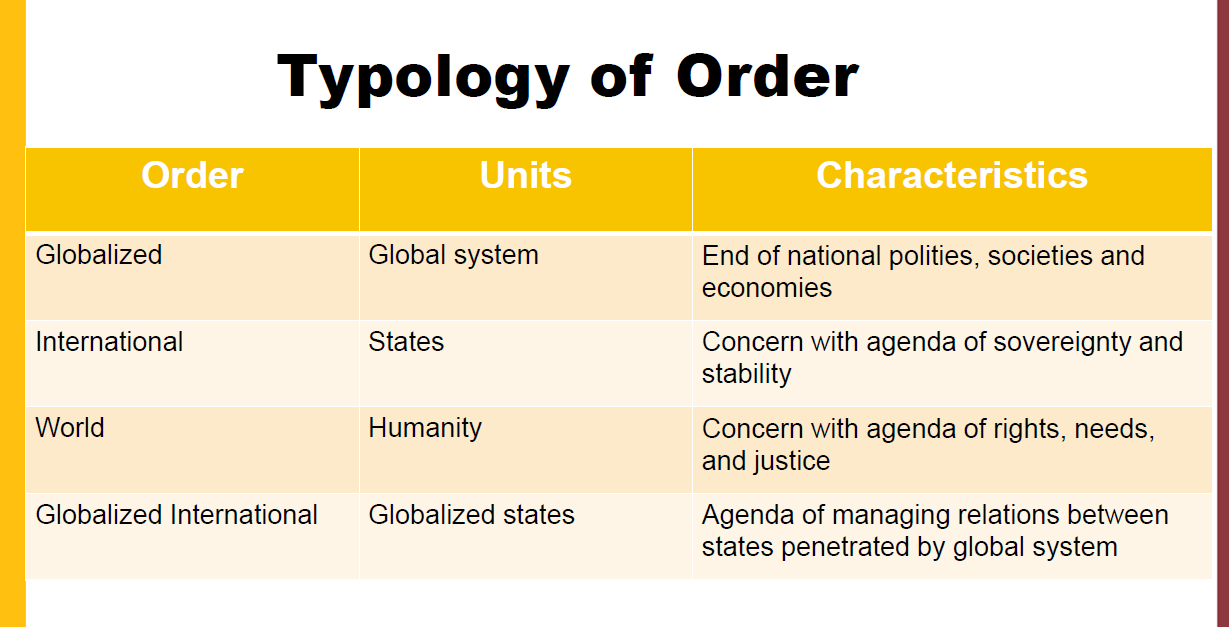 Typology of Order

| Order | Units | Characteristics |
|---|---|---|
| Globalized | Global system | End of national polities, societies and economies |
| International | States | Concern with agenda of sovereignty and stability |
| World | Humanity | Concern with agenda of rights, needs, and justice |
| Globalized International | Globalized states | Agenda of managing relations between states penetrated by global system |